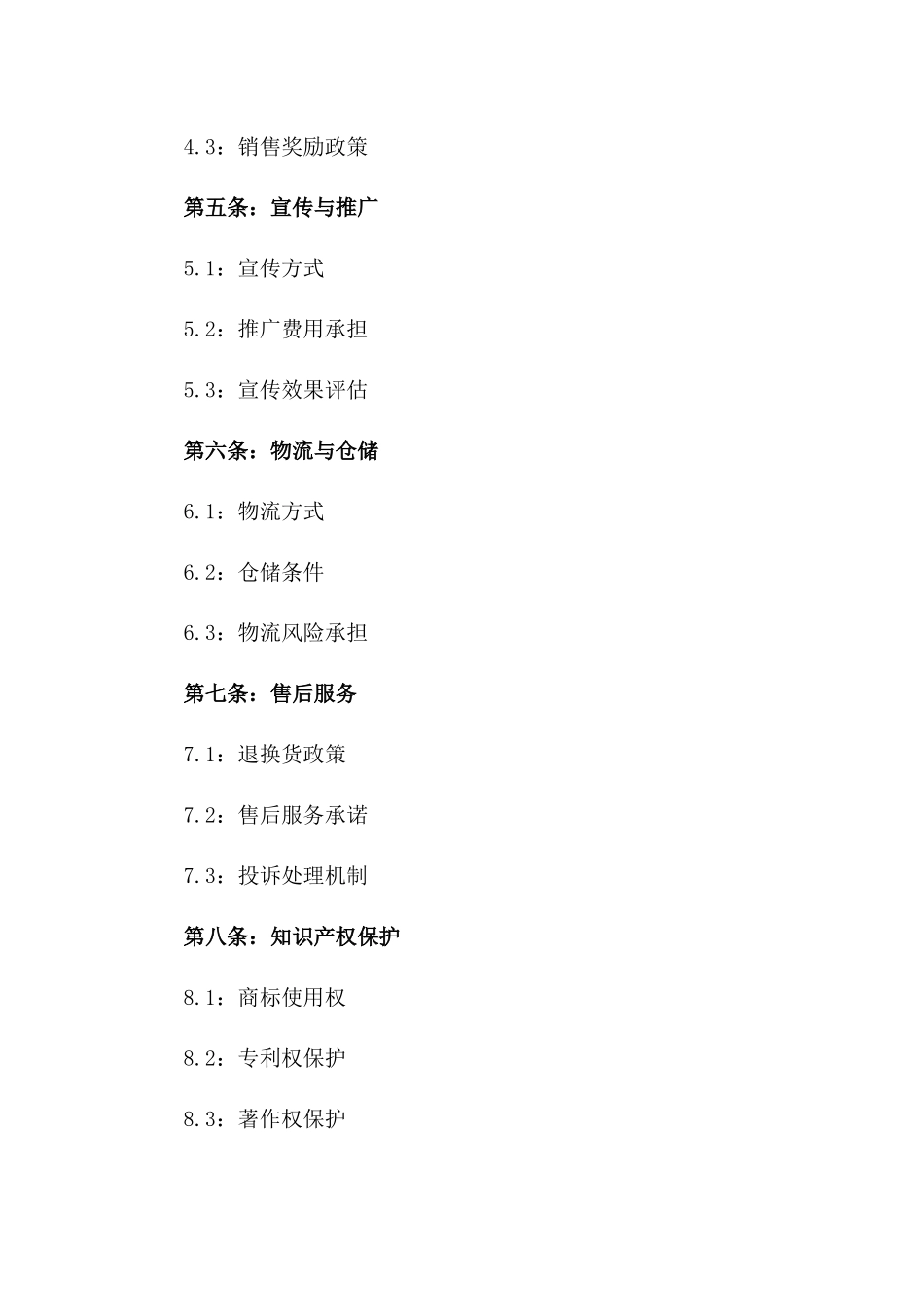 4.3：销售奖励政策

第五条：宣传与推广

5.1：宣传方式

5.2：推广费用承担

5.3：宣传效果评估

第六条：物流与仓储

6.1：物流方式

6.2：仓储条件

6.3：物流风险承担

第七条：售后服务

7.1：退换货政策

7.2：售后服务承诺

7.3：投诉处理机制

第八条：知识产权保护

8.1：商标使用权

8.2：专利权保护

8.3：著作权保护